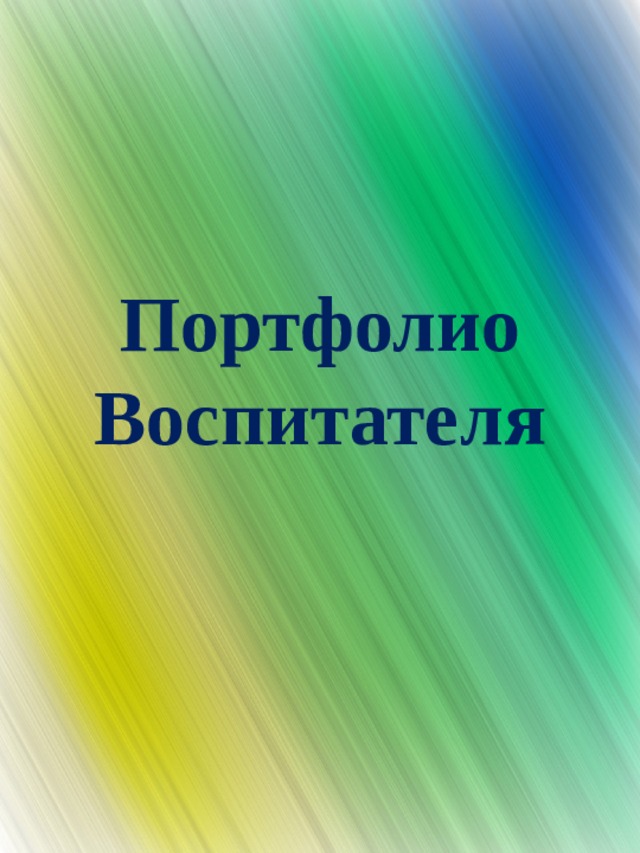 Портфолио Воспитателя